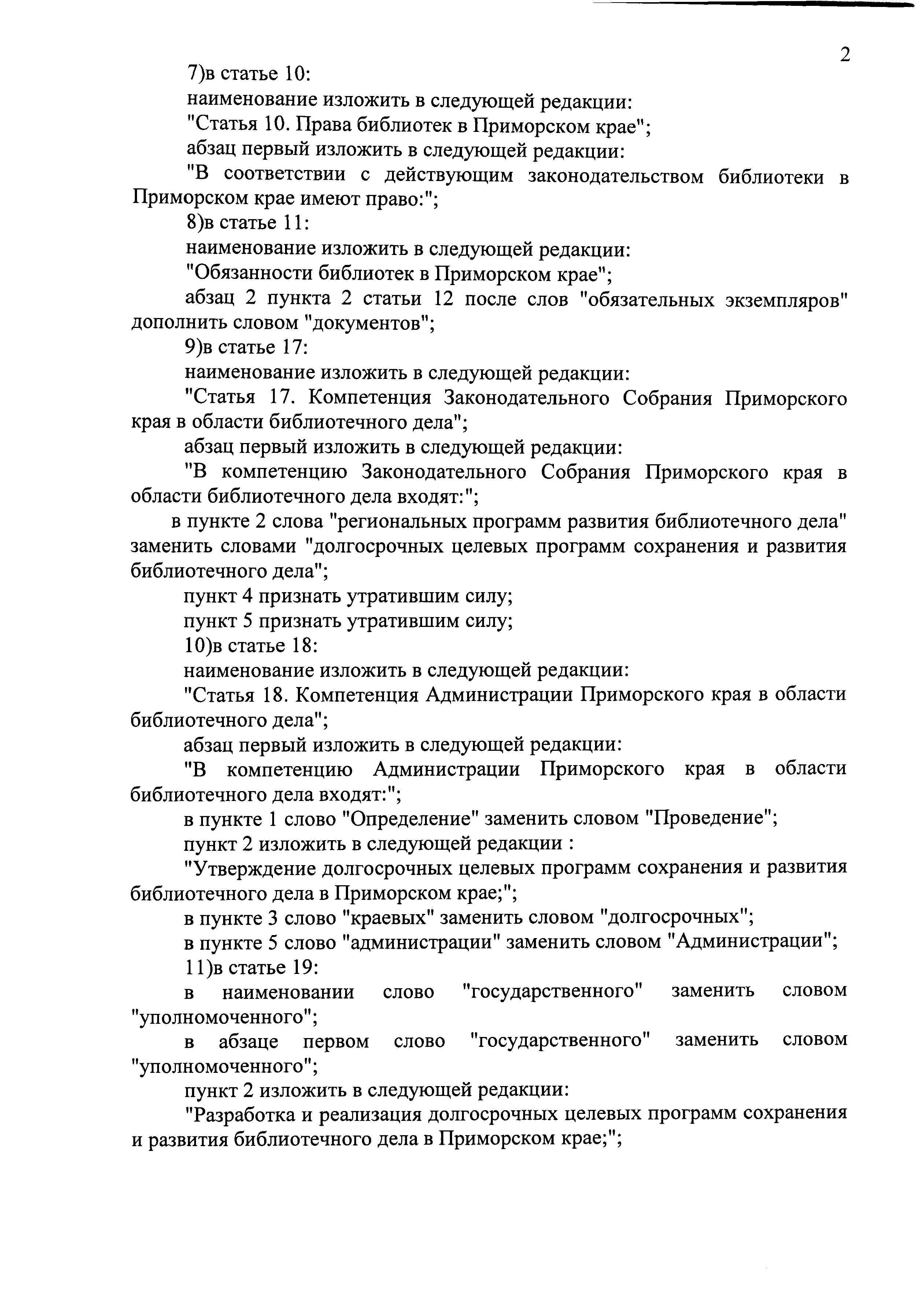 2

7)в статье 10:

наименование изложить в следующей редакции:

"Статья 10. Права библиотек в Приморском крае";

абзац первый изложить в следующей редакции:

"В соответствии с действующим законодательством библиотеки в Приморском крае имеют право:";

8)в статье 11:

наименование изложить в следующей редакции:

"Обязанности библиотек в Приморском крае";

абзац 2 пункта 2 статьи 12 после слов "обязательных экземпляров" дополнить словом "документов";

9)в статье 17:

наименование изложить в следующей редакции:

"Статья 17. Компетенция Законодательного Собрания Приморского края в области библиотечного дела";

абзац первый изложить в следующей редакции:

"В компетенцию Законодательного Собрания Приморского края в области библиотечного дела входят:";

в пункте 2 слова "региональных программ развития библиотечного дела" заменить словами "долгосрочных целевых программ сохранения и развития библиотечного дела";

пункт 4 признать утратившим силу;

пункт 5 признать утратившим силу;

10)в статье 18:

наименование изложить в следующей редакции:

"Статья 18. Компетенция Администрации Приморского края в области библиотечного дела";

абзац первый изложить в следующей редакции:

"В компетенцию Администрации Приморского края в области библиотечного дела входят:";

в пункте 1 слово "Определение" заменить словом "Проведение";

пункт 2 изложить в следующей редакции :

"Утверждение долгосрочных целевых программ сохранения и развития библиотечного дела в Приморском крае;";

в пункте 3 слово "краевых" заменить словом "долгосрочных";

в пункте 5 слово "администрации" заменить словом "Администрации";

11)в статье 19:

в наименовании слово "государственного" заменить словом "уполномоченного";

в абзаце первом слово "государственного" заменить словом "уполномоченного";

пункт 2 изложить в следующей редакции:

"Разработка и реализация долгосрочных целевых программ сохранения и развития библиотечного дела в Приморском крае;";